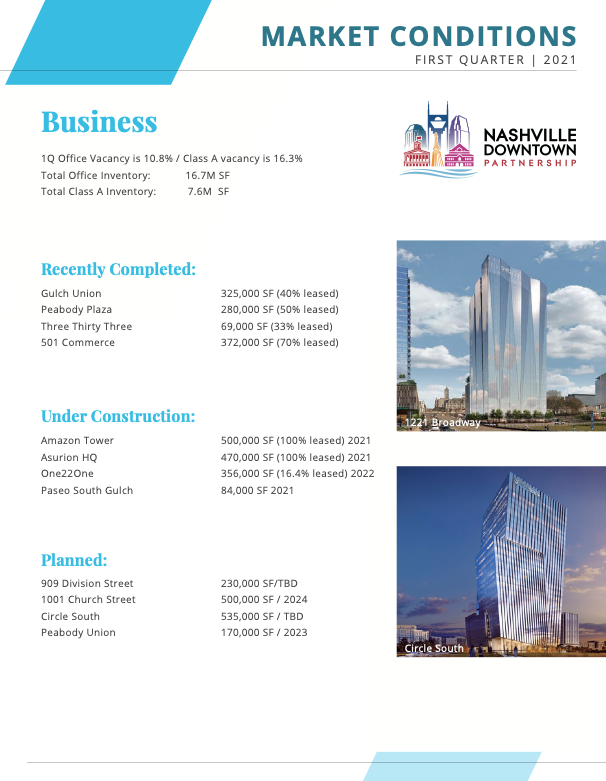 MARKET CONDITIONS
FIRST QUARTER | 2021

Business

NASHVILLE DOWNTOWN PARTNERSHIP

1Q Office Vacancy is 10.8% / Class A vacancy is 16.3%
Total Office Inventory: 16.7M SF
Total Class A Inventory: 7.6M SF

Recently Completed:

| | |
|---|---|
| Gulch Union | 325,000 SF (40% leased) |
| Peabody Plaza | 280,000 SF (50% leased) |
| Three Thirty Three | 69,000 SF (33% leased) |
| 501 Commerce | 372,000 SF (70% leased) |

1221 Broadway

Under Construction:

| | |
|---|---|
| Amazon Tower | 500,000 SF (100% leased) 2021 |
| Asurion HQ | 470,000 SF (100% leased) 2021 |
| One22One | 356,000 SF (16.4% leased) 2022 |
| Paseo South Gulch | 84,000 SF 2021 |

Planned:

| | |
|---|---|
| 909 Division Street | 230,000 SF/TBD |
| 1001 Church Street | 500,000 SF / 2024 |
| Circle South | 535,000 SF / TBD |
| Peabody Union | 170,000 SF / 2023 |

Circle South